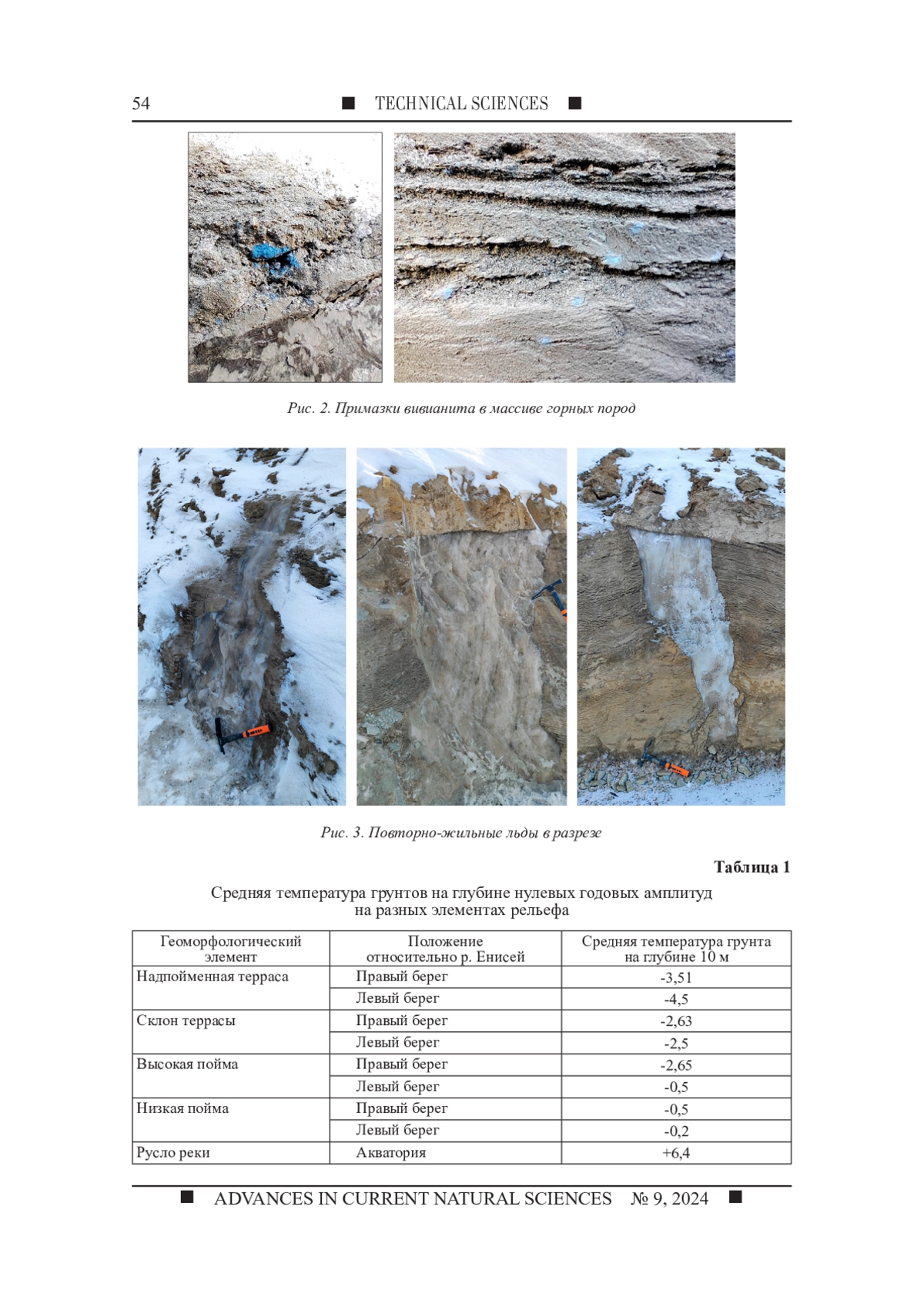 54 ■ TECHNICAL SCIENCES ■

Рис. 2. Примазки вивианита в массиве горных пород

Рис. 3. Повторно-жильные льды в разрезе

Таблица 1

Средняя температура грунтов на глубине нулевых годовых амплитуд на разных элементах рельефа

| Геоморфологический элемент | Положение относительно р. Енисей | Средняя температура грунта на глубине 10 м |
|---|---|---|
| Надпойменная терраса | Правый берег | -3,51 |
| | Левый берег | -4,5 |
| Склон террасы | Правый берег | -2,63 |
| | Левый берег | -2,5 |
| Высокая пойма | Правый берег | -2,65 |
| | Левый берег | -0,5 |
| Низкая пойма | Правый берег | -0,5 |
| | Левый берег | -0,2 |
| Русло реки | Акватория | +6,4 |

■ ADVANCES IN CURRENT NATURAL SCIENCES № 9, 2024 ■